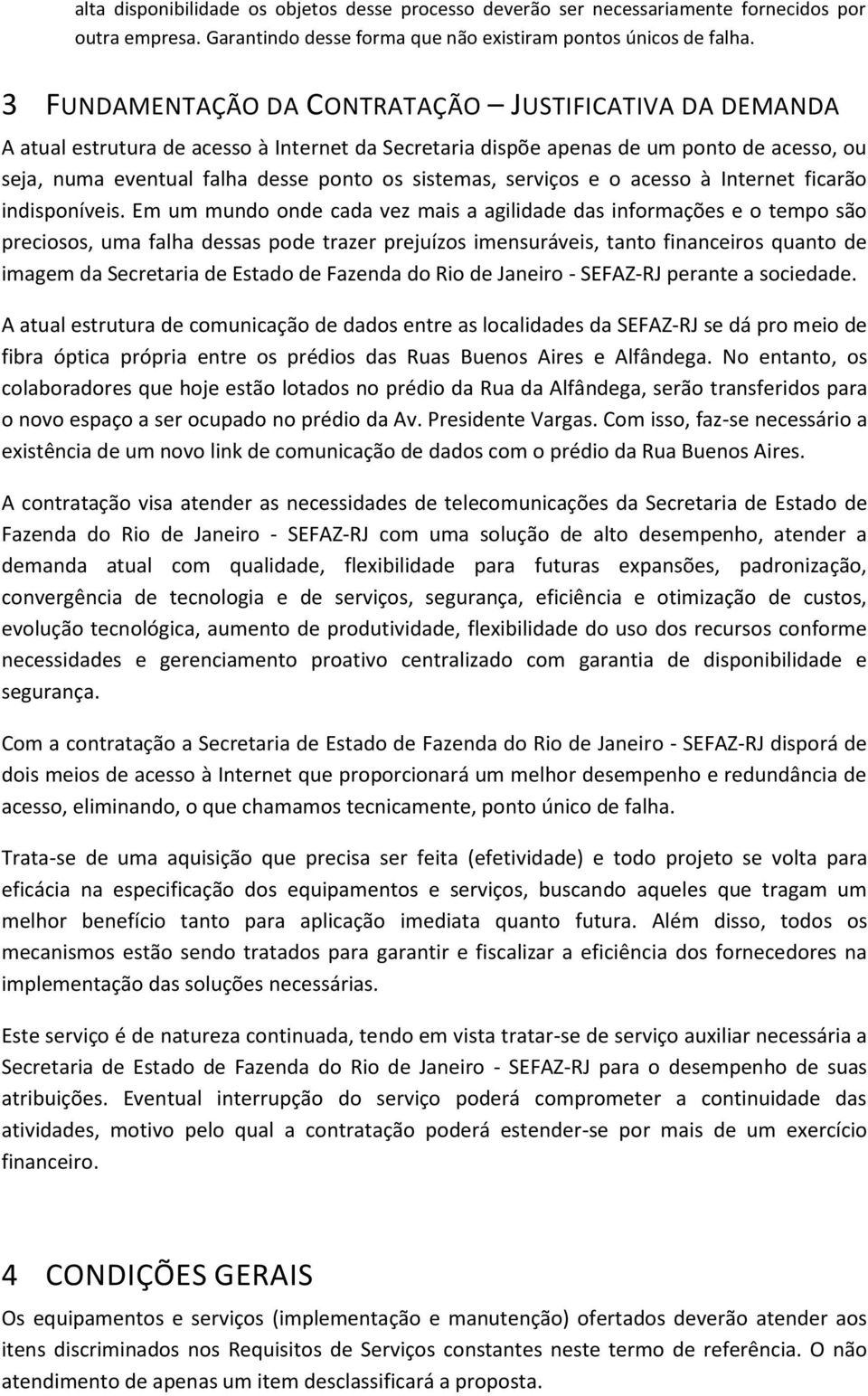 alta disponibilidade os objetos desse processo deverão ser necessariamente fornecidos por outra empresa. Garantindo desse forma que não existiram pontos únicos de falha.

3 FUNDAMENTAÇÃO DA CONTRATAÇÃO – JUSTIFICATIVA DA DEMANDA

A atual estrutura de acesso à Internet da Secretaria dispõe apenas de um ponto de acesso, ou seja, numa eventual falha desse ponto os sistemas, serviços e o acesso à Internet ficarão indisponíveis. Em um mundo onde cada vez mais a agilidade das informações e o tempo são preciosos, uma falha dessas pode trazer prejuízos imensuráveis, tanto financeiros quanto de imagem da Secretaria de Estado de Fazenda do Rio de Janeiro - SEFAZ-RJ perante a sociedade.

A atual estrutura de comunicação de dados entre as localidades da SEFAZ-RJ se dá pro meio de fibra óptica própria entre os prédios das Ruas Buenos Aires e Alfândega. No entanto, os colaboradores que hoje estão lotados no prédio da Rua da Alfândega, serão transferidos para o novo espaço a ser ocupado no prédio da Av. Presidente Vargas. Com isso, faz-se necessário a existência de um novo link de comunicação de dados com o prédio da Rua Buenos Aires.

A contratação visa atender as necessidades de telecomunicações da Secretaria de Estado de Fazenda do Rio de Janeiro - SEFAZ-RJ com uma solução de alto desempenho, atender a demanda atual com qualidade, flexibilidade para futuras expansões, padronização, convergência de tecnologia e de serviços, segurança, eficiência e otimização de custos, evolução tecnológica, aumento de produtividade, flexibilidade do uso dos recursos conforme necessidades e gerenciamento proativo centralizado com garantia de disponibilidade e segurança.

Com a contratação a Secretaria de Estado de Fazenda do Rio de Janeiro - SEFAZ-RJ disporá de dois meios de acesso à Internet que proporcionará um melhor desempenho e redundância de acesso, eliminando, o que chamamos tecnicamente, ponto único de falha.

Trata-se de uma aquisição que precisa ser feita (efetividade) e todo projeto se volta para eficácia na especificação dos equipamentos e serviços, buscando aqueles que tragam um melhor benefício tanto para aplicação imediata quanto futura. Além disso, todos os mecanismos estão sendo tratados para garantir e fiscalizar a eficiência dos fornecedores na implementação das soluções necessárias.

Este serviço é de natureza continuada, tendo em vista tratar-se de serviço auxiliar necessária a Secretaria de Estado de Fazenda do Rio de Janeiro - SEFAZ-RJ para o desempenho de suas atribuições. Eventual interrupção do serviço poderá comprometer a continuidade das atividades, motivo pelo qual a contratação poderá estender-se por mais de um exercício financeiro.

4 CONDIÇÕES GERAIS

Os equipamentos e serviços (implementação e manutenção) ofertados deverão atender aos itens discriminados nos Requisitos de Serviços constantes neste termo de referência. O não atendimento de apenas um item desclassificará a proposta.